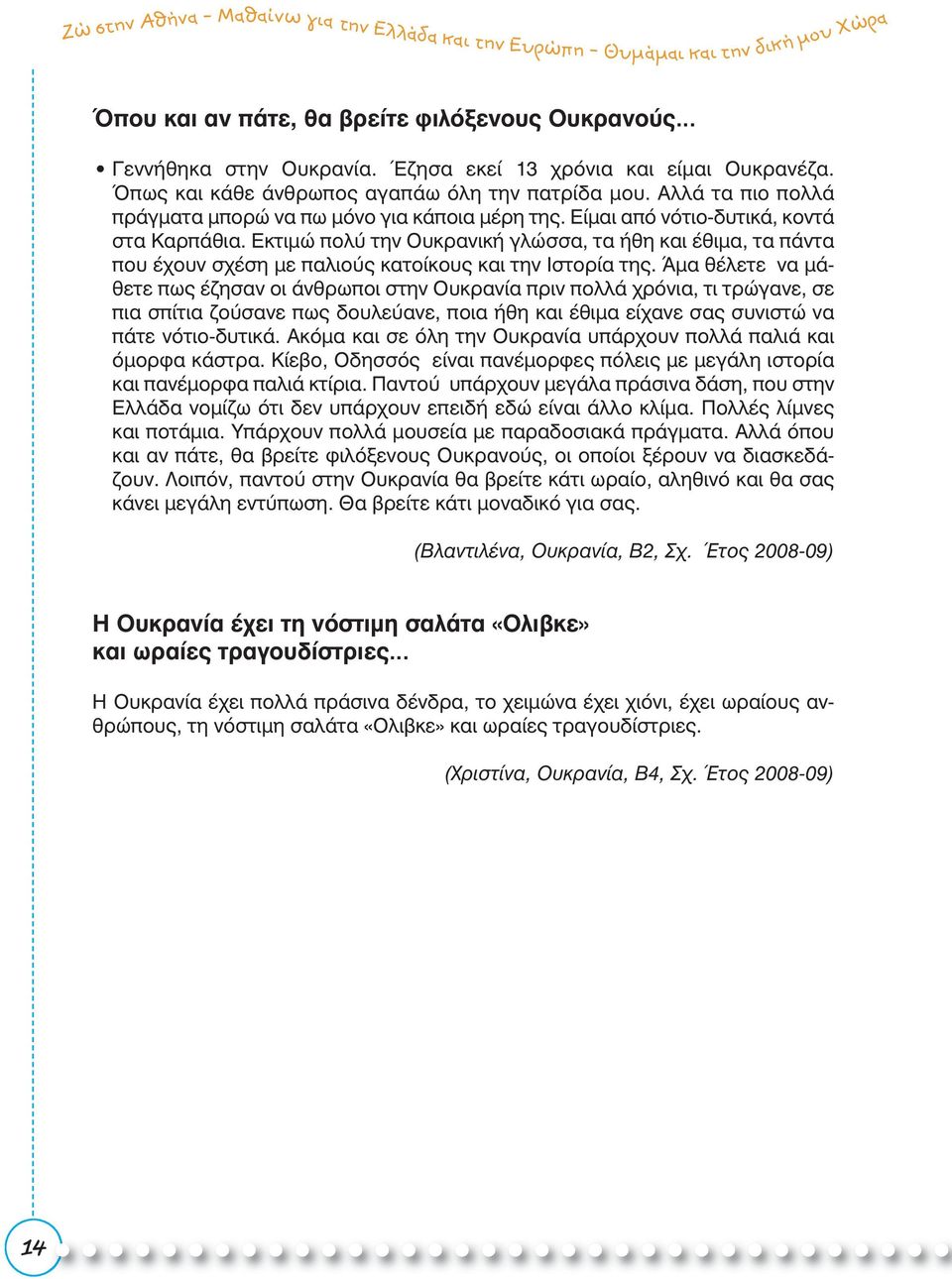 Ζώ στην Αθήνα - Μαθαίνω για την Ελλάδα και την Ευρώπη - Θυμάμαι και την δική μου Χώρα

Όπου και αν πάτε, θα βρείτε φιλόξενους Ουκρανούς...

• Γεννήθηκα στην Ουκρανία. Έζησα εκεί 13 χρόνια και είμαι Ουκρανέζα. Όπως και κάθε άνθρωπος αγαπάω όλη την πατρίδα μου. Αλλά τα πιο πολλά πράγματα μπορώ να πω μόνο για κάποια μέρη της. Είμαι από νότιο-δυτικά, κοντά στα Καρπάθια. Εκτιμώ πολύ την Ουκρανική γλώσσα, τα ήθη και έθιμα, τα πάντα που έχουν σχέση με παλιούς κατοίκους και την Ιστορία της. Άμα θέλετε να μάθετε πως έζησαν οι άνθρωποι στην Ουκρανία πριν πολλά χρόνια, τι τρώγανε, σε πια σπίτια ζούσανε πως δουλεύανε, ποια ήθη και έθιμα είχανε σας συνιστώ να πάτε νότιο-δυτικά. Ακόμα και σε όλη την Ουκρανία υπάρχουν πολλά παλιά και όμορφα κάστρα. Κίεβο, Οδησσός είναι πανέμορφες πόλεις με μεγάλη ιστορία και πανέμορφα παλιά κτίρια. Παντού υπάρχουν μεγάλα πράσινα δάση, που στην Ελλάδα νομίζω ότι δεν υπάρχουν επειδή εδώ είναι άλλο κλίμα. Πολλές λίμνες και ποτάμια. Υπάρχουν πολλά μουσεία με παραδοσιακά πράγματα. Αλλά όπου και αν πάτε, θα βρείτε φιλόξενους Ουκρανούς, οι οποίοι ξέρουν να διασκεδάζουν. Λοιπόν, παντού στην Ουκρανία θα βρείτε κάτι ωραίο, αληθινό και θα σας κάνει μεγάλη εντύπωση. Θα βρείτε κάτι μοναδικό για σας.

(Βλαντιλένα, Ουκρανία, Β2, Σχ. Έτος 2008-09)

Η Ουκρανία έχει τη νόστιμη σαλάτα «Ολιβκε» και ωραίες τραγουδίστριες...

Η Ουκρανία έχει πολλά πράσινα δένδρα, το χειμώνα έχει χιόνι, έχει ωραίους ανθρώπους, τη νόστιμη σαλάτα «Ολιβκε» και ωραίες τραγουδίστριες.

(Χριστίνα, Ουκρανία, Β4, Σχ. Έτος 2008-09)

14